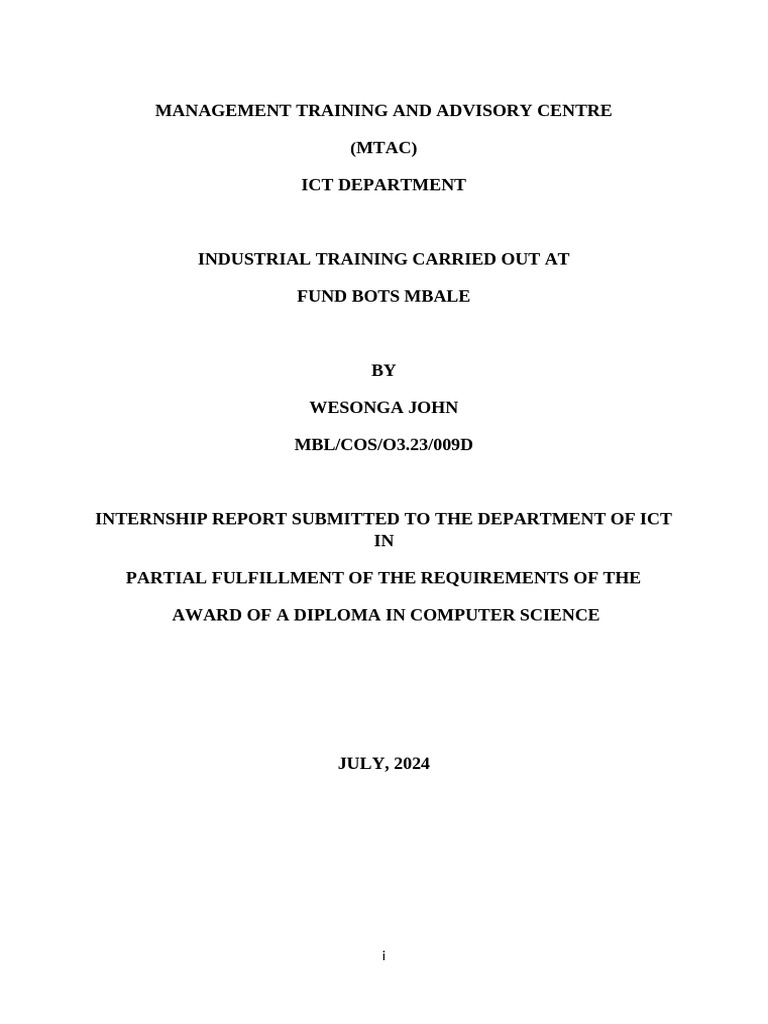 MANAGEMENT TRAINING AND ADVISORY CENTRE

(MTAC)

ICT DEPARTMENT

INDUSTRIAL TRAINING CARRIED OUT AT

FUND BOTS MBALE

BY

WESONGA JOHN

MBL/COS/O3.23/009D

INTERNSHIP REPORT SUBMITTED TO THE DEPARTMENT OF ICT IN

PARTIAL FULFILLMENT OF THE REQUIREMENTS OF THE

AWARD OF A DIPLOMA IN COMPUTER SCIENCE

JULY, 2024

i